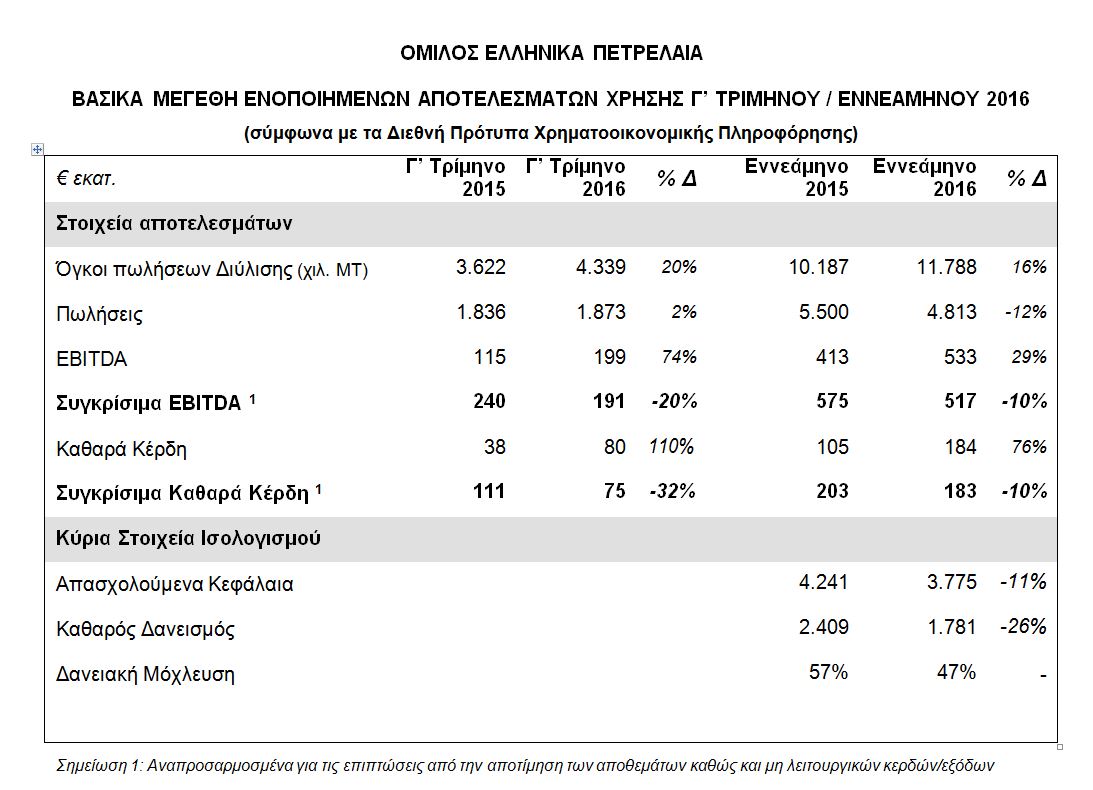 ΟΜΙΛΟΣ ΕΛΛΗΝΙΚΑ ΠΕΤΡΕΛΑΙΑ

ΒΑΣΙΚΑ ΜΕΓΕΘΗ ΕΝΟΠΟΙΗΜΕΝΩΝ ΑΠΟΤΕΛΕΣΜΑΤΩΝ ΧΡΗΣΗΣ Γ' ΤΡΙΜΗΝΟΥ / ΕΝΝΕΑΜΗΝΟΥ 2016

(σύμφωνα με τα Διεθνή Πρότυπα Χρηματοοικονομικής Πληροφόρησης)

| € εκατ. | Γ' Τρίμηνο 2015 | Γ' Τρίμηνο 2016 | % Δ | Εννεάμηνο 2015 | Εννεάμηνο 2016 | % Δ |
|---|---|---|---|---|---|---|
| Στοιχεία αποτελεσμάτων | | | | | | |
| Όγκοι πωλήσεων Διύλισης (χιλ. ΜΤ) | 3.622 | 4.339 | 20% | 10.187 | 11.788 | 16% |
| Πωλήσεις | 1.836 | 1.873 | 2% | 5.500 | 4.813 | -12% |
| EBITDA | 115 | 199 | 74% | 413 | 533 | 29% |
| Συγκρίσιμα EBITDA $^1$ | 240 | 191 | -20% | 575 | 517 | -10% |
| Καθαρά Κέρδη | 38 | 80 | 110% | 105 | 184 | 76% |
| Συγκρίσιμα Καθαρά Κέρδη $^1$ | 111 | 75 | -32% | 203 | 183 | -10% |
| Κύρια Στοιχεία Ισολογισμού | | | | | | |
| Απασχολούμενα Κεφάλαια | | | | 4.241 | 3.775 | -11% |
| Καθαρός Δανεισμός | | | | 2.409 | 1.781 | -26% |
| Δανειακή Μόχλευση | | | | 57% | 47% | - |

Σημείωση 1: Αναπροσαρμοσμένα για τις επιπτώσεις από την αποτίμηση των αποθεμάτων καθώς και μη λειτουργικών κερδών/εξόδων